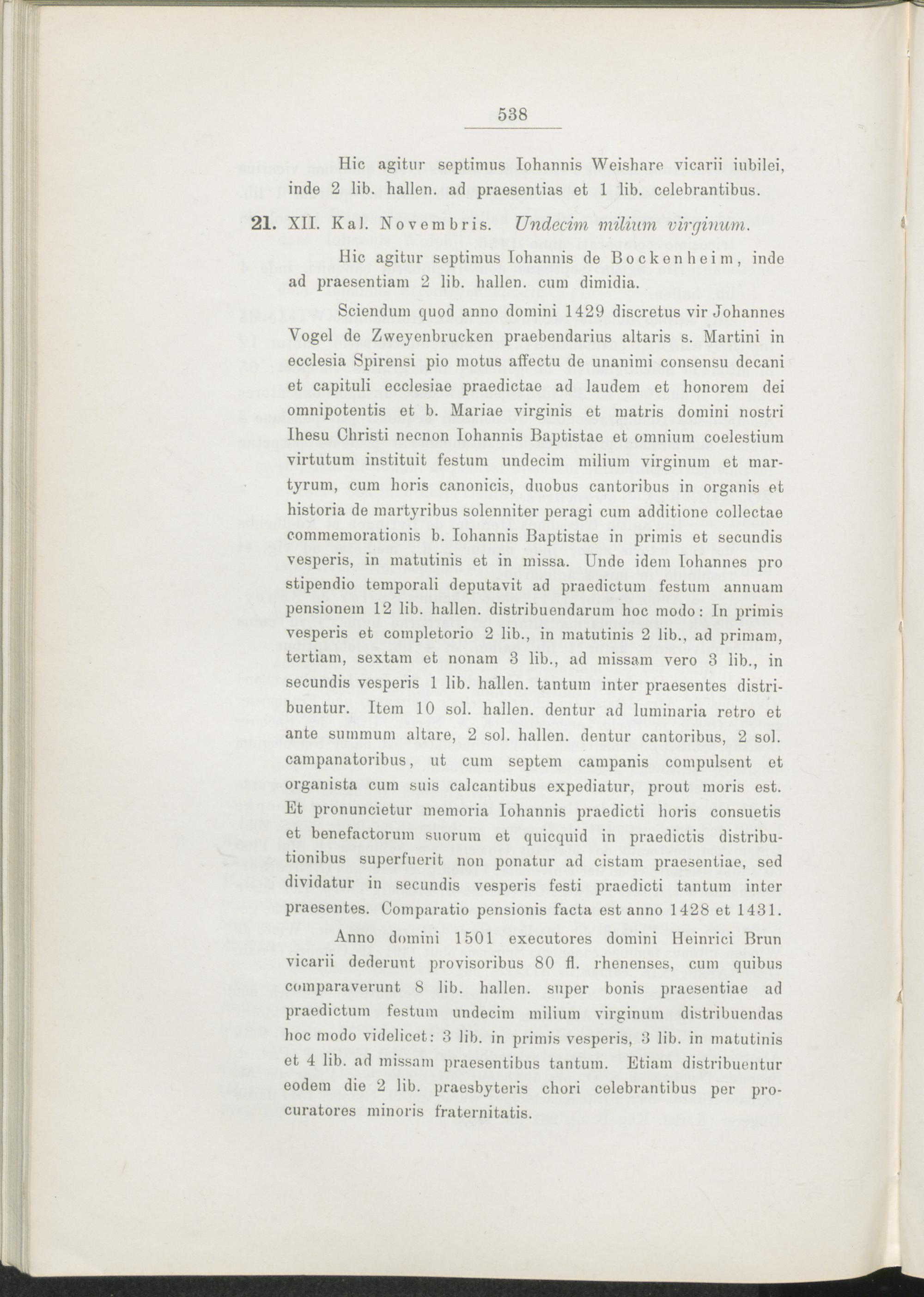 538

Hic agitur septimus Iohannis Weishare vicarii iubilei, inde 2 lib. hallen. ad praesentias et 1 lib. celebrantibus.

21. XII. Kal. Novembris. Undecim milium virginum.

Hic agitur septimus Iohannis de Bockenheim, inde ad praesentiam 2 lib. hallen. cum dimidia.

Sciendum quod anno domini 1429 discretus vir Johannes Vogel de Zweyenbrucken praebendarius altaris s. Martini in ecclesia Spirensi pio motus affectu de unanimi consensu decani et capituli ecclesiae praedictae ad laudem et honorem dei omnipotentis et b. Mariae virginis et matris domini nostri Ihesu Christi necnon Iohannis Baptistae et omnium coelestium virtutum instituit festum undecim milium virginum et martyrum, cum horis canonicis, duobus cantoribus in organis et historia de martyribus solenniter peragi cum additione collectae commemorationis b. Iohannis Baptistae in primis et secundis vesperis, in matutinis et in missa. Unde idem Iohannes pro stipendio temporali deputavit ad praedictum festum annuam pensionem 12 lib. hallen. distribuendarum hoc modo: In primis vesperis et completorio 2 lib., in matutinis 2 lib., ad primam, tertiam, sextam et nonam 3 lib., ad missam vero 3 lib., in secundis vesperis 1 lib. hallen. tantum inter praesentes distribuentur. Item 10 sol. hallen. dentur ad luminaria retro et ante summum altare, 2 sol. hallen. dentur cantoribus, 2 sol. campanatoribus, ut cum septem campanis compulsent et organista cum suis calcantibus expediatur, prout moris est. Et pronuncietur memoria Iohannis praedicti horis consuetis et benefactorum suorum et quicquid in praedictis distributionibus superfuerit non ponatur ad cistam praesentiae, sed dividatur in secundis vesperis festi praedicti tantum inter praesentes. Comparatio pensionis facta est anno 1428 et 1431.

Anno domini 1501 executores domini Heinrici Brun vicarii dederunt provisoribus 80 fl. rhenenses, cum quibus comparaverunt 8 lib. hallen. super bonis praesentiae ad praedictum festum undecim milium virginum distribuendas hoc modo videlicet: 3 lib. in primis vesperis, 3 lib. in matutinis et 4 lib. ad missam praesentibus tantum. Etiam distribuentur eodem die 2 lib. praesbyteris chori celebrantibus per procuratores minoris fraternitatis.